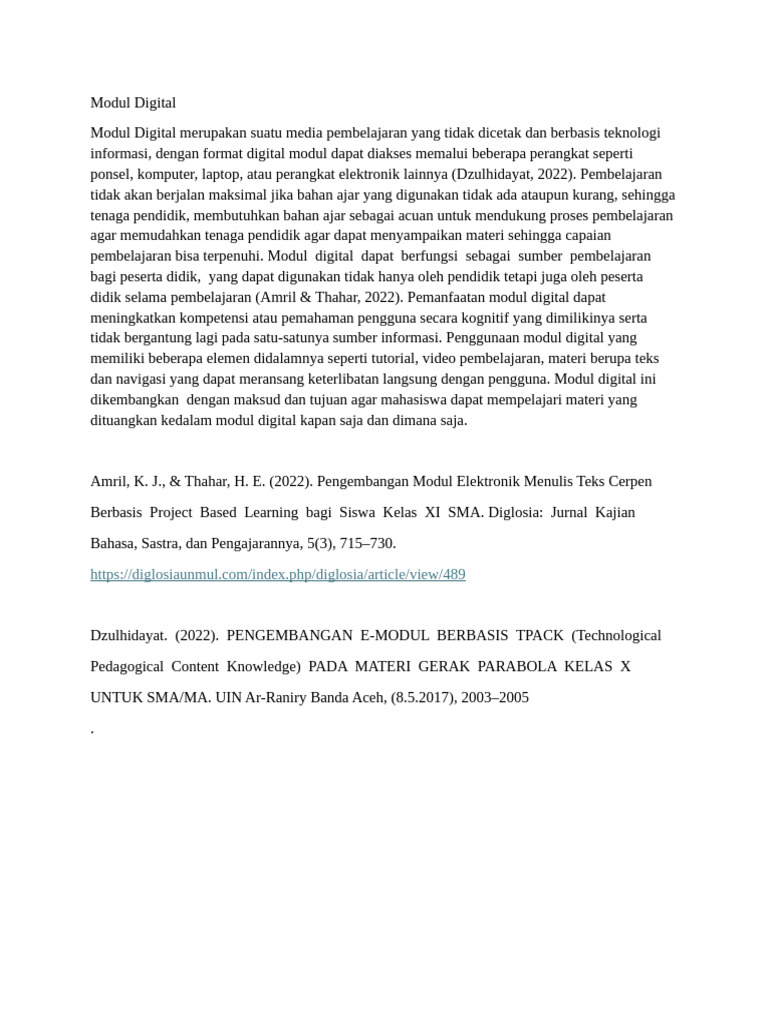 Modul Digital

Modul Digital merupakan suatu media pembelajaran yang tidak dicetak dan berbasis teknologi informasi, dengan format digital modul dapat diakses memalui beberapa perangkat seperti ponsel, komputer, laptop, atau perangkat elektronik lainnya (Dzulhidayat, 2022). Pembelajaran tidak akan berjalan maksimal jika bahan ajar yang digunakan tidak ada ataupun kurang, sehingga tenaga pendidik, membutuhkan bahan ajar sebagai acuan untuk mendukung proses pembelajaran agar memudahkan tenaga pendidik agar dapat menyampaikan materi sehingga capaian pembelajaran bisa terpenuhi. Modul digital dapat berfungsi sebagai sumber pembelajaran bagi peserta didik, yang dapat digunakan tidak hanya oleh pendidik tetapi juga oleh peserta didik selama pembelajaran (Amril & Thahar, 2022). Pemanfaatan modul digital dapat meningkatkan kompetensi atau pemahaman pengguna secara kognitif yang dimilikinya serta tidak bergantung lagi pada satu-satunya sumber informasi. Penggunaan modul digital yang memiliki beberapa elemen didalamnya seperti tutorial, video pembelajaran, materi berupa teks dan navigasi yang dapat meransang keterlibatan langsung dengan pengguna. Modul digital ini dikembangkan dengan maksud dan tujuan agar mahasiswa dapat mempelajari materi yang dituangkan kedalam modul digital kapan saja dan dimana saja.

Amril, K. J., & Thahar, H. E. (2022). Pengembangan Modul Elektronik Menulis Teks Cerpen Berbasis Project Based Learning bagi Siswa Kelas XI SMA. Diglosia: Jurnal Kajian Bahasa, Sastra, dan Pengajarannya, 5(3), 715–730.
https://diglosiaunmul.com/index.php/diglosia/article/view/489

Dzulhidayat. (2022). PENGEMBANGAN E-MODUL BERBASIS TPACK (Technological Pedagogical Content Knowledge) PADA MATERI GERAK PARABOLA KELAS X UNTUK SMA/MA. UIN Ar-Raniry Banda Aceh, (8.5.2017), 2003–2005
.